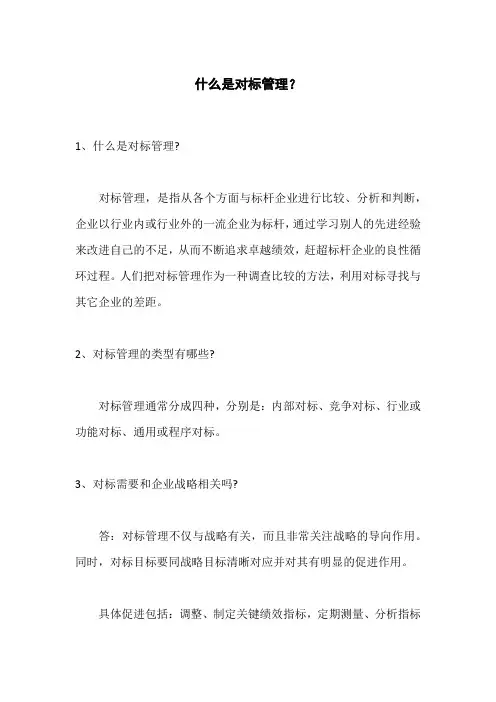 什么是对标管理？

1、什么是对标管理?

对标管理，是指从各个方面与标杆企业进行比较、分析和判断，企业以行业内或行业外的一流企业为标杆，通过学习别人的先进经验来改进自己的不足，从而不断追求卓越绩效，赶超标杆企业的良性循环过程。人们把对标管理作为一种调查比较的方法，利用对标寻找与其它企业的差距。

2、对标管理的类型有哪些?

对标管理通常分成四种，分别是：内部对标、竞争对标、行业或功能对标、通用或程序对标。

3、对标需要和企业战略相关吗?

答：对标管理不仅与战略有关，而且非常关注战略的导向作用。同时，对标目标要同战略目标清晰对应并对其有明显的促进作用。

具体促进包括：调整、制定关键绩效指标，定期测量、分析指标